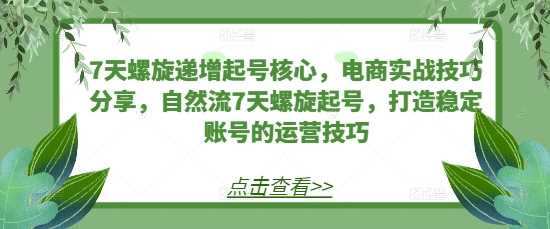 7天螺旋递增起号核心，电商实战技巧分享，自然流7天螺旋起号，打造稳定账号的运营技巧

点击查看>>